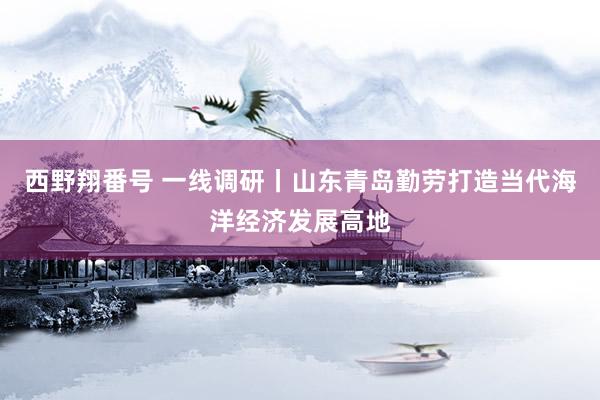 西野翔番号 一线调研丨山东青岛勤劳打造当代海洋经济发展高地